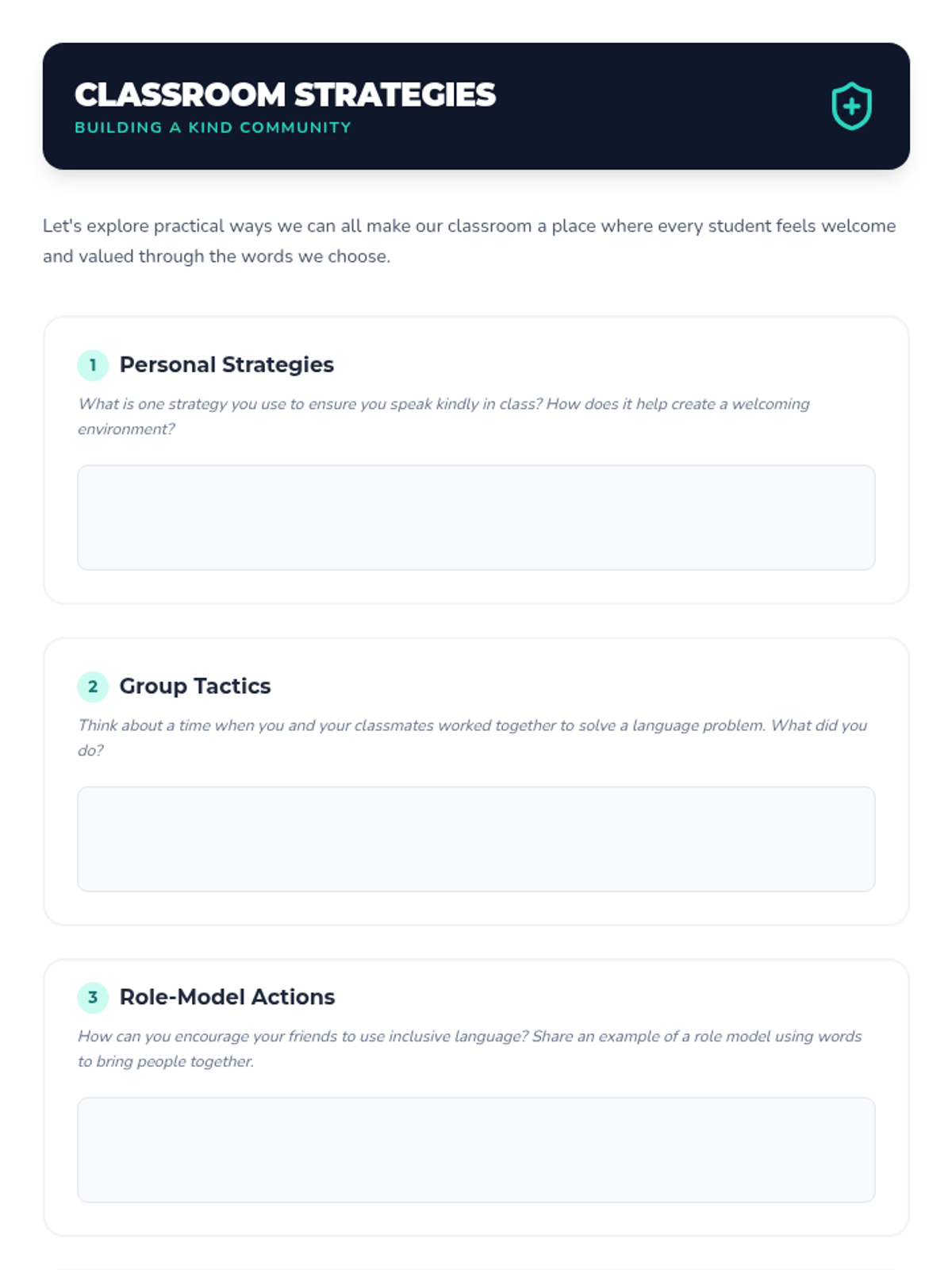 CLASSROOM STRATEGIES
BUILDING A KIND COMMUNITY

Let's explore practical ways we can all make our classroom a place where every student feels welcome and valued through the words we choose.

1 Personal Strategies

What is one strategy you use to ensure you speak kindly in class? How does it help create a welcoming environment?

2 Group Tactics

Think about a time when you and your classmates worked together to solve a language problem. What did you do?

3 Role-Model Actions

How can you encourage your friends to use inclusive language? Share an example of a role model using words to bring people together.